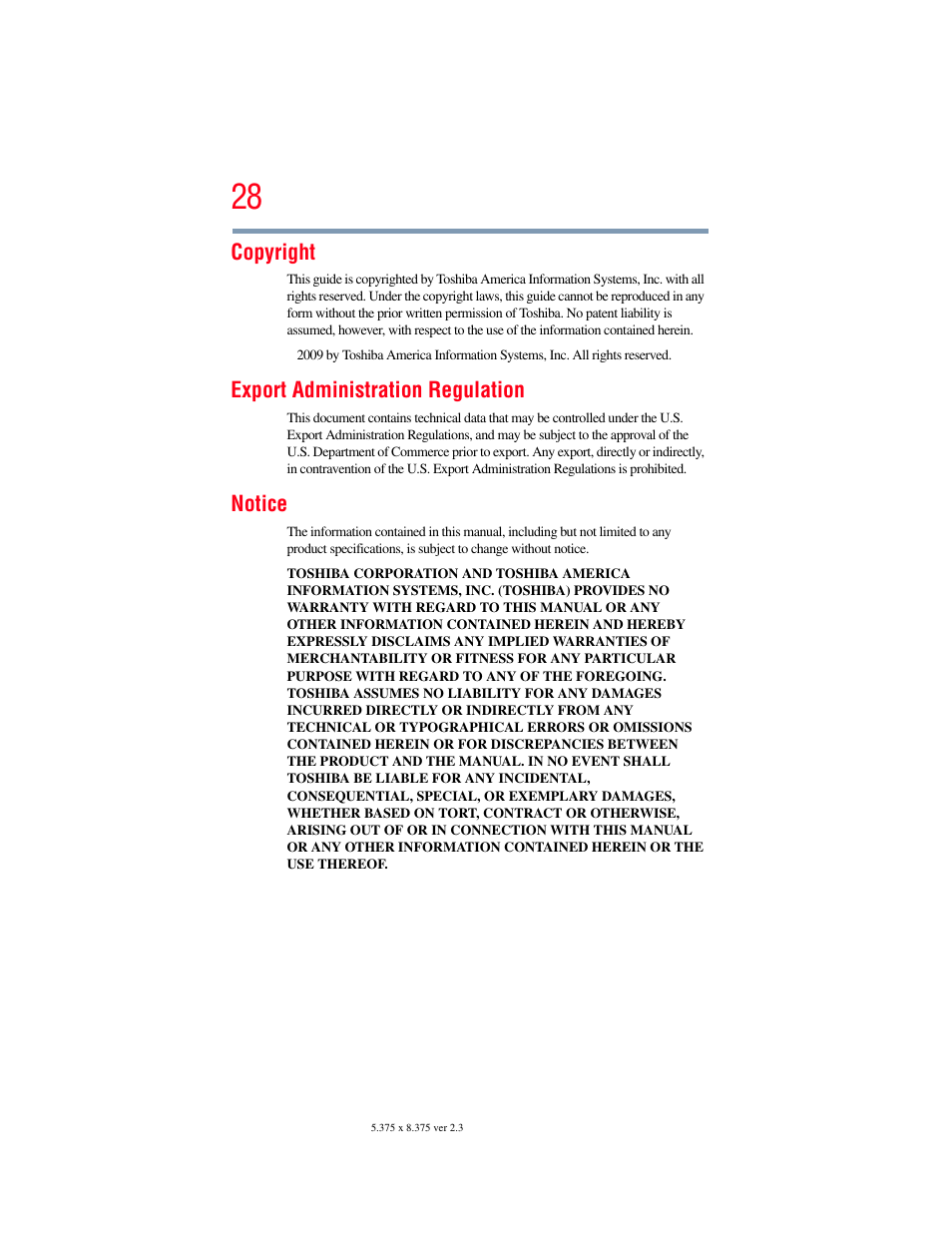 28

Copyright

This guide is copyrighted by Toshiba America Information Systems, Inc. with all rights reserved. Under the copyright laws, this guide cannot be reproduced in any form without the prior written permission of Toshiba. No patent liability is assumed, however, with respect to the use of the information contained herein.

2009 by Toshiba America Information Systems, Inc. All rights reserved.

Export Administration Regulation

This document contains technical data that may be controlled under the U.S. Export Administration Regulations, and may be subject to the approval of the U.S. Department of Commerce prior to export. Any export, directly or indirectly, in contravention of the U.S. Export Administration Regulations is prohibited.

Notice

The information contained in this manual, including but not limited to any product specifications, is subject to change without notice.

TOSHIBA CORPORATION AND TOSHIBA AMERICA INFORMATION SYSTEMS, INC. (TOSHIBA) PROVIDES NO WARRANTY WITH REGARD TO THIS MANUAL OR ANY OTHER INFORMATION CONTAINED HEREIN AND HEREBY EXPRESSLY DISCLAIMS ANY IMPLIED WARRANTIES OF MERCHANTABILITY OR FITNESS FOR ANY PARTICULAR PURPOSE WITH REGARD TO ANY OF THE FOREGOING. TOSHIBA ASSUMES NO LIABILITY FOR ANY DAMAGES INCURRED DIRECTLY OR INDIRECTLY FROM ANY TECHNICAL OR TYPOGRAPHICAL ERRORS OR OMISSIONS CONTAINED HEREIN OR FOR DISCREPANCIES BETWEEN THE PRODUCT AND THE MANUAL. IN NO EVENT SHALL TOSHIBA BE LIABLE FOR ANY INCIDENTAL, CONSEQUENTIAL, SPECIAL, OR EXEMPLARY DAMAGES, WHETHER BASED ON TORT, CONTRACT OR OTHERWISE, ARISING OUT OF OR IN CONNECTION WITH THIS MANUAL OR ANY OTHER INFORMATION CONTAINED HEREIN OR THE USE THEREOF.

5.375 x 8.375 ver 2.3